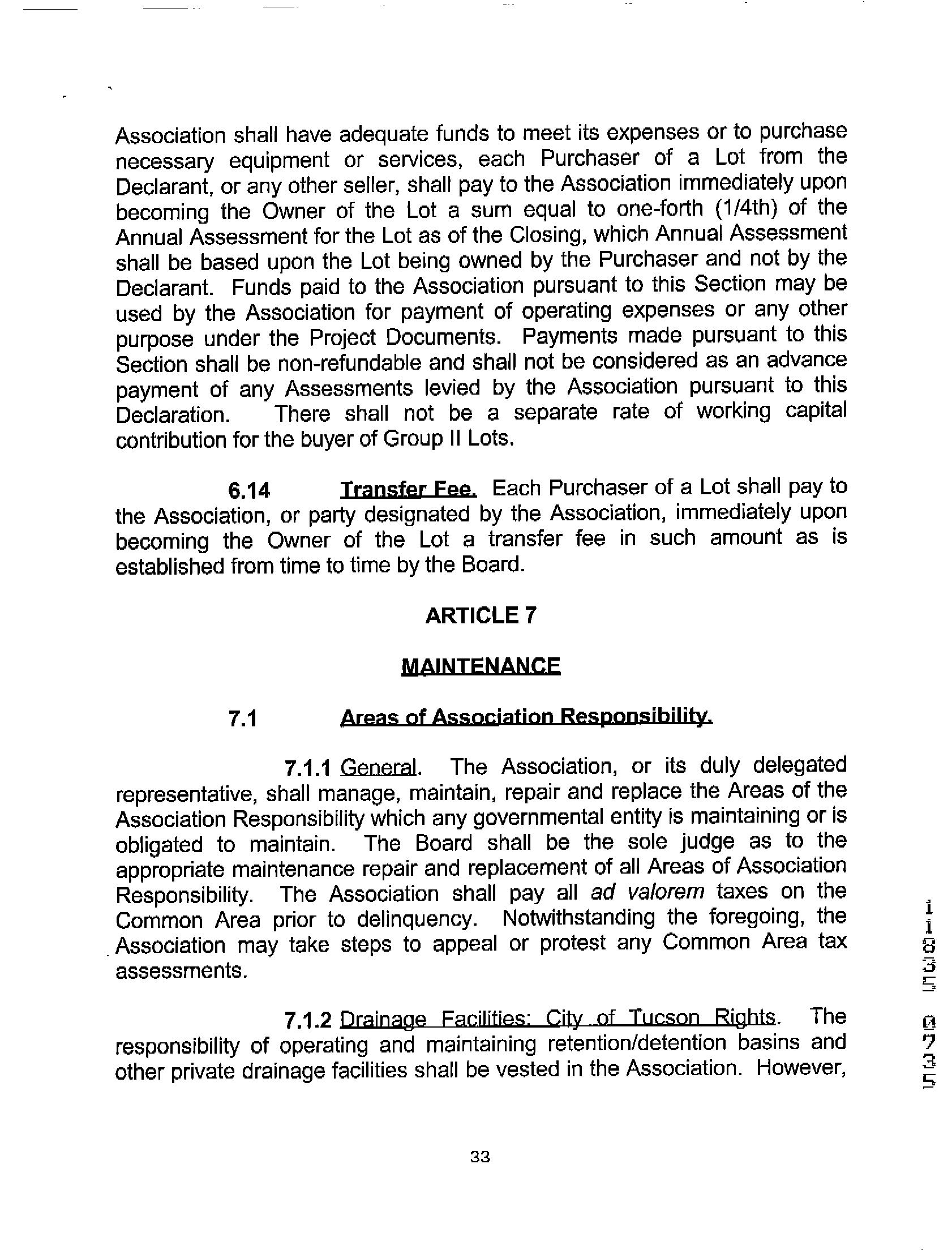 Association shall have adequate funds to meet its expenses or to purchase necessary equipment or services, each Purchaser of a Lot from the Declarant, or any other seller, shall pay to the Association immediately upon becoming the Owner of the Lot a sum equal to one-forth (1/4th) of the Annual Assessment for the Lot as of the Closing, which Annual Assessment shall be based upon the Lot being owned by the Purchaser and not by the Declarant. Funds paid to the Association pursuant to this Section may be used by the Association for payment of operating expenses or any other purpose under the Project Documents. Payments made pursuant to this Section shall be non-refundable and shall not be considered as an advance payment of any Assessments levied by the Association pursuant to this Declaration. There shall not be a separate rate of working capital contribution for the buyer of Group II Lots.

6.14 Transfer Fee. Each Purchaser of a Lot shall pay to the Association, or party designated by the Association, immediately upon becoming the Owner of the Lot a transfer fee in such amount as is established from time to time by the Board.

ARTICLE 7

MAINTENANCE

7.1 Areas of Association Responsibility.

7.1.1 General. The Association, or its duly delegated representative, shall manage, maintain, repair and replace the Areas of the Association Responsibility which any governmental entity is maintaining or is obligated to maintain. The Board shall be the sole judge as to the appropriate maintenance repair and replacement of all Areas of Association Responsibility. The Association shall pay all ad valorem taxes on the Common Area prior to delinquency. Notwithstanding the foregoing, the Association may take steps to appeal or protest any Common Area tax assessments.

7.1.2 Drainage Facilities: City of Tucson Rights. The responsibility of operating and maintaining retention/detention basins and other private drainage facilities shall be vested in the Association. However,

11835 0735

33